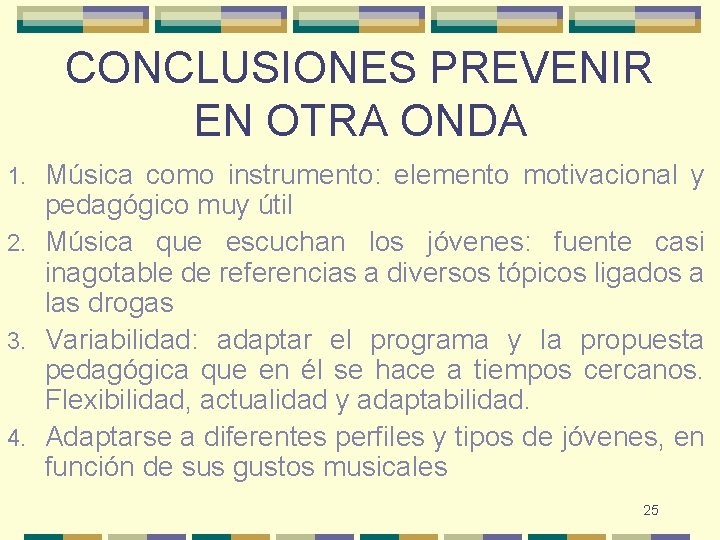 CONCLUSIONES PREVENIR EN OTRA ONDA

1. Música como instrumento: elemento motivacional y pedagógico muy útil
2. Música que escuchan los jóvenes: fuente casi inagotable de referencias a diversos tópicos ligados a las drogas
3. Variabilidad: adaptar el programa y la propuesta pedagógica que en él se hace a tiempos cercanos. Flexibilidad, actualidad y adaptabilidad.
4. Adaptarse a diferentes perfiles y tipos de jóvenes, en función de sus gustos musicales

25